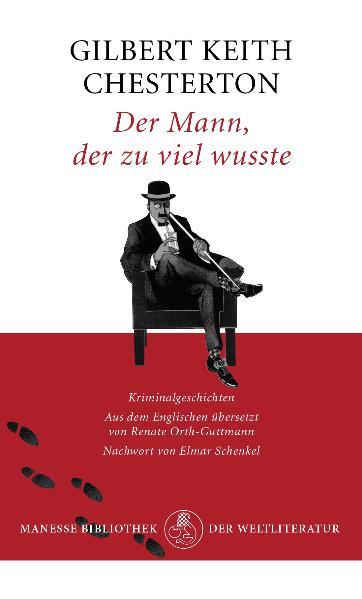 GILBERT KEITH CHESTERTON

Der Mann, der zu viel wusste

Kriminalgeschichten

Aus dem Englischen übersetzt von Renate Orth-Guttmann

Nachwort von Elmar Schenkel

MANESSE BIBLIOTHEK DER WELTLITERATUR